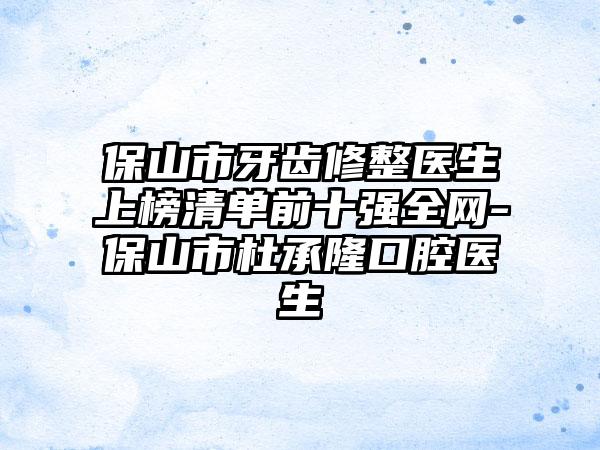 保山市牙齿修整医生上榜清单前十强全网-保山市杜承隆口腔医生